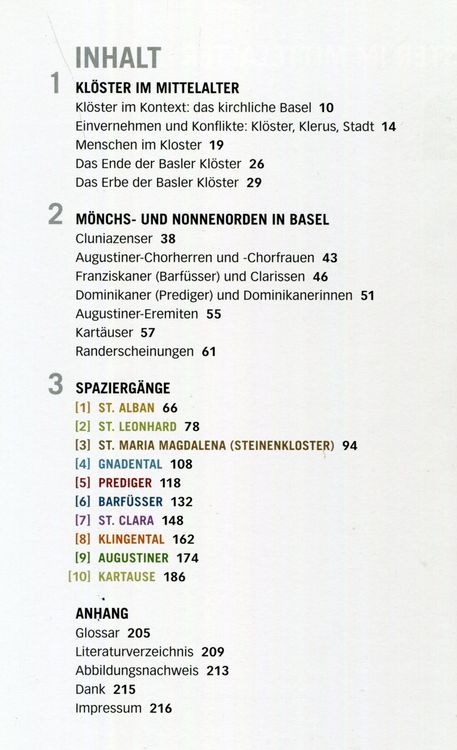 INHALT

1 KLÖSTER IM MITTELALTER
Klöster im Kontext: das kirchliche Basel 10
Einvernehmen und Konflikte: Klöster, Klerus, Stadt 14
Menschen im Kloster 19
Das Ende der Basler Klöster 26
Das Erbe der Basler Klöster 29

2 MÖNCHS- UND NONNENORDEN IN BASEL
Cluniazenser 38
Augustiner-Chorherren und -Chorfrauen 43
Franziskaner (Barfüsser) und Clarissen 46
Dominikaner (Prediger) und Dominikanerinnen 51
Augustiner-Eremiten 55
Kartäuser 57
Randerscheinungen 61

3 SPAZIERGÄNGE
[1] ST. ALBAN 66
[2] ST. LEONHARD 78
[3] ST. MARIA MAGDALENA (STEINENKLOSTER) 94
[4] GNADENTAL 108
[5] PREDIGER 118
[6] BARFÜSSER 132
[7] ST. CLARA 148
[8] KLINGENTAL 162
[9] AUGUSTINER 174
[10] KARTAUSE 186

ANHANG
Glossar 205
Literaturverzeichnis 209
Abbildungsnachweis 213
Dank 215
Impressum 216